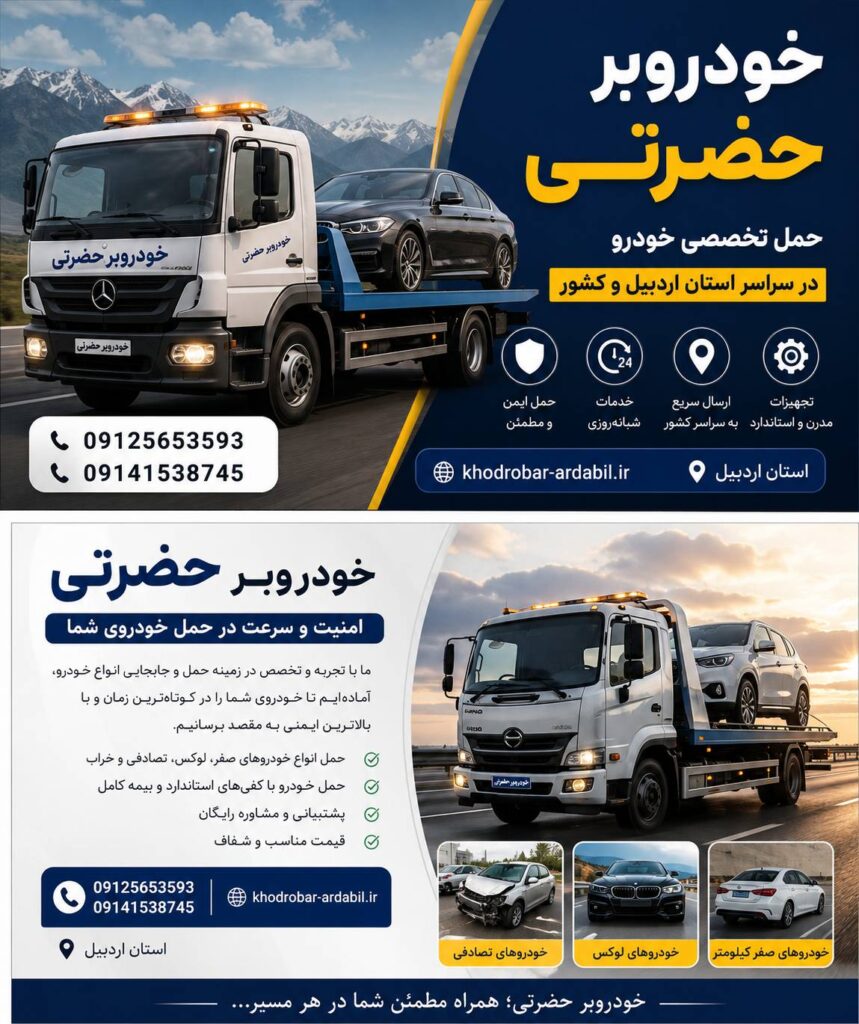 خودروبر
حضرتی
حمل تخصصی خودرو
در سراسر استان اردبیل و کشور

خودروبر حضرتی
خودروبر حضرتی
خودروبر حضرتی

تجهیزات مدرن و استاندارد
ارسال سریع به سراسر کشور
خدمات شبانه‌روزی
حمل ایمن و مطمئن

09125653593
09141538745

khodrobar-ardabil.ir
استان اردبیل

خودروبر حضرتی
امنیت و سرعت در حمل خودروی شما

ما با تجربه و تخصص در زمینه حمل و جابجایی انواع خودرو، آماده‌ایم تا خودروی شما را در کوتاه‌ترین زمان و با بالاترین ایمنی به مقصد برسانیم.

حمل انواع خودروهای صفر، لوکس، تصادفی و خراب
حمل خودرو با کفی‌های استاندارد و بیمه کامل
پشتیبانی و مشاوره رایگان
قیمت مناسب و شفاف

09125653593
09141538745
khodrobar-ardabil.ir
استان اردبیل

خودروبر حضرتی

خودروهای تصادفی
خودروهای لوکس
خودروهای صفر کیلومتر

خودروبر حضرتی؛ همراه مطمئن شما در هر مسیر...